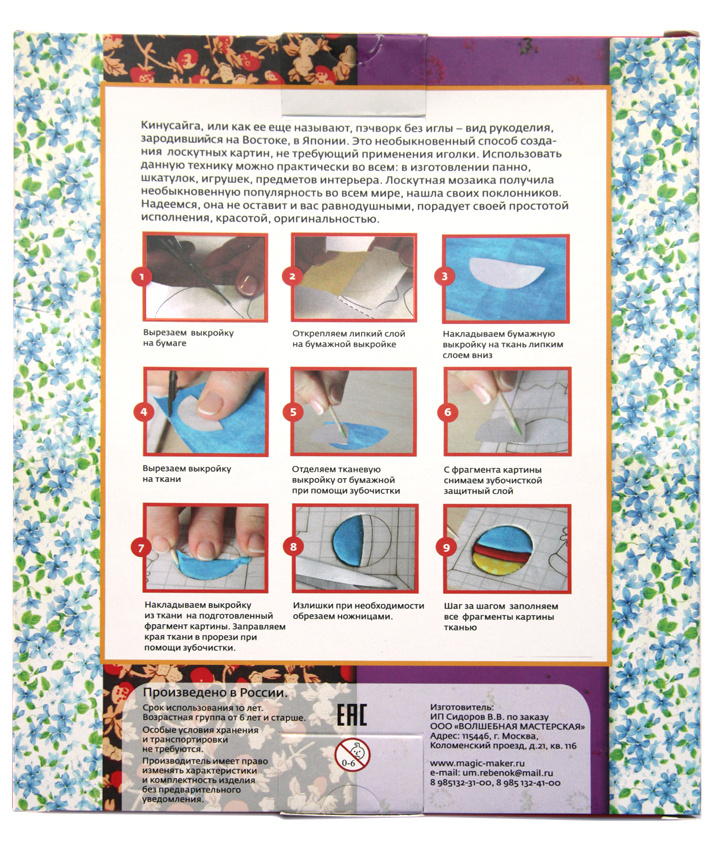 Кинусайга, или как ее еще называют, пэчворк без иглы – вид рукоделия, зародившийся на Востоке, в Японии. Это необыкновенный способ создания лоскутных картин, не требующий применения иголки. Использовать данную технику можно практически во всем: в изготовлении панно, шкатулок, игрушек, предметов интерьера. Лоскутная мозаика получила необыкновенную популярность во всем мире, нашла своих поклонников. Надеемся, она не оставит и вас равнодушными, порадует своей простотой исполнения, красотой, оригинальностью.

1
Вырезаем выкройку на бумаге

2
Открепляем липкий слой на бумажной выкройке

3
Накладываем бумажную выкройку на ткань липким слоем вниз

4
Вырезаем выкройку на ткани

5
Отделяем тканевую выкройку от бумажной при помощи зубочистки

6
С фрагмента картины снимаем зубочисткой защитный слой

7
Накладываем выкройку из ткани на подготовленный фрагмент картины. Заправляем края ткани в прорези при помощи зубочистки.

8
Излишки при необходимости обрезаем ножницами.

9
Шаг за шагом заполняем все фрагменты картины тканью

Произведено в России.

Срок использования 10 лет.
Возрастная группа от 6 лет и старше.
Особые условия хранения и транспортировки не требуются.
Производитель имеет право изменять характеристики и комплектность изделия без предварительного уведомления.

EAC

0-6

Изготовитель:
ИП Сидоров В.В. по заказу
ООО «ВОЛШЕБНАЯ МАСТЕРСКАЯ»
Адрес: 115446, г. Москва,
Коломенский проезд, д.21, кв. 116

www.magic-maker.ru
e-mail: um.rebenok@mail.ru
8 985132-31-00, 8 985 132-41-00